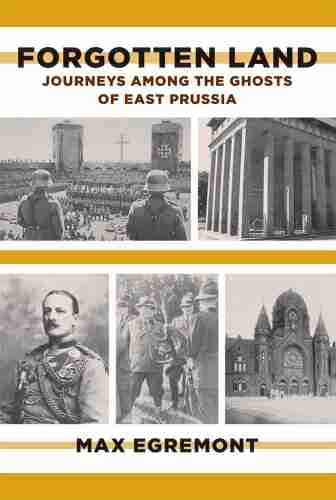 FORGOTTEN LAND
JOURNEYS AMONG THE GHOSTS OF EAST PRUSSIA

MAX EGREMONT